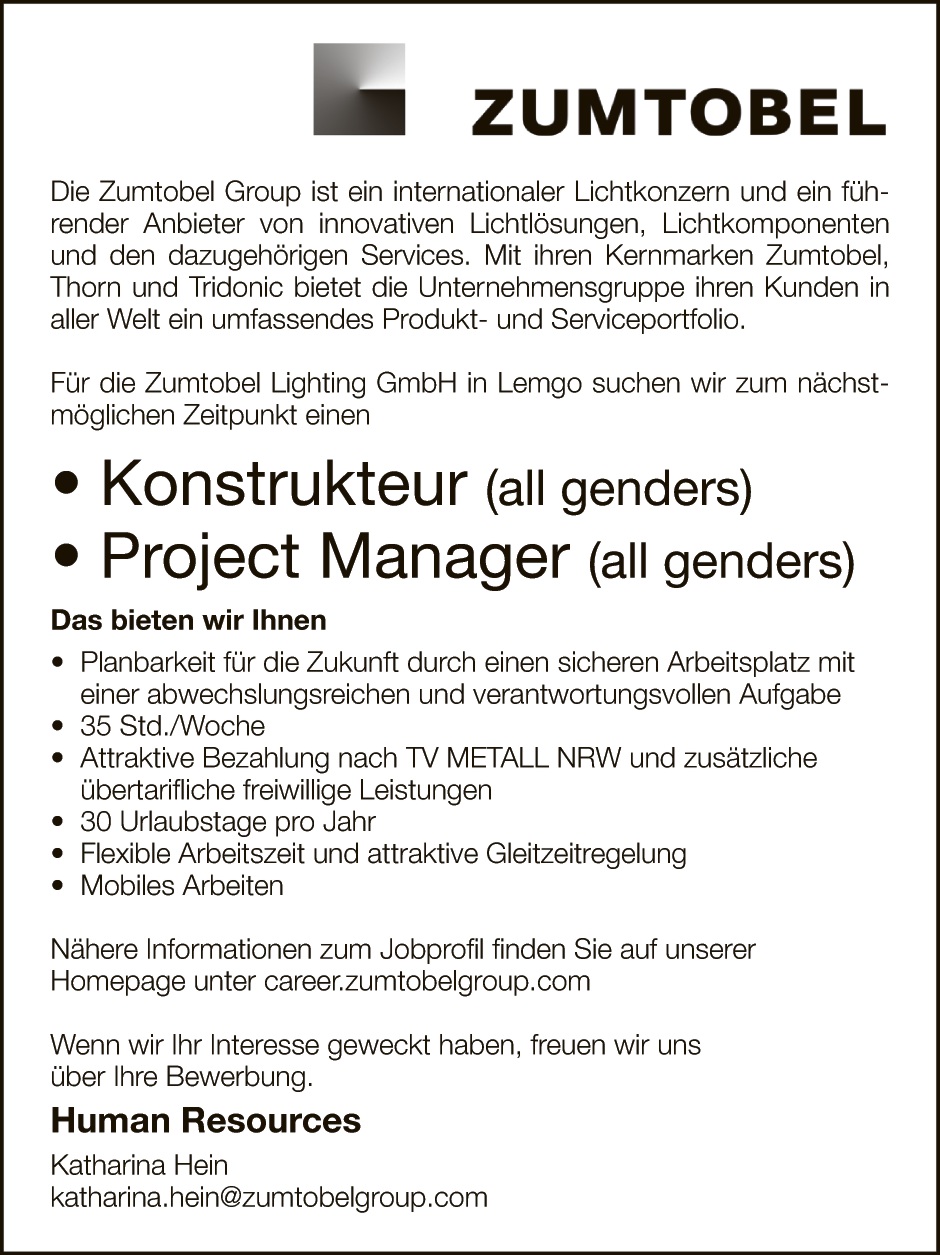 ZUMTOBEL

Die Zumtobel Group ist ein internationaler Lichtkonzern und ein führender Anbieter von innovativen Lichtlösungen, Lichtkomponenten und den dazugehörigen Services. Mit ihren Kernmarken Zumtobel, Thorn und Tridonic bietet die Unternehmensgruppe ihren Kunden in aller Welt ein umfassendes Produkt- und Serviceportfolio.

Für die Zumtobel Lighting GmbH in Lemgo suchen wir zum nächstmöglichen Zeitpunkt einen

• Konstrukteur (all genders)
• Project Manager (all genders)

Das bieten wir Ihnen

• Planbarkeit für die Zukunft durch einen sicheren Arbeitsplatz mit einer abwechslungsreichen und verantwortungsvollen Aufgabe
• 35 Std./Woche
• Attraktive Bezahlung nach TV METALL NRW und zusätzliche übertarifliche freiwillige Leistungen
• 30 Urlaubstage pro Jahr
• Flexible Arbeitszeit und attraktive Gleitzeitregelung
• Mobiles Arbeiten

Nähere Informationen zum Jobprofil finden Sie auf unserer Homepage unter career.zumtobelgroup.com

Wenn wir Ihr Interesse geweckt haben, freuen wir uns über Ihre Bewerbung.

Human Resources

Katharina Hein
katharina.hein@zumtobelgroup.com